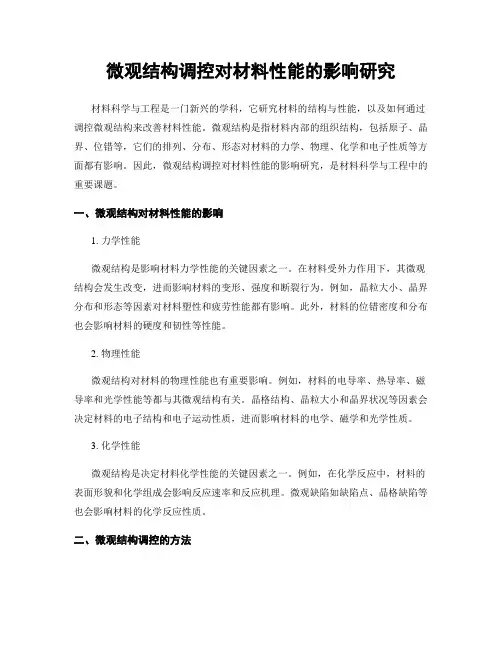 微观结构调控对材料性能的影响研究

材料科学与工程是一门新兴的学科，它研究材料的结构与性能，以及如何通过调控微观结构来改善材料性能。微观结构是指材料内部的组织结构，包括原子、晶界、位错等，它们的排列、分布、形态对材料的力学、物理、化学和电子性质等方面都有影响。因此，微观结构调控对材料性能的影响研究，是材料科学与工程中的重要课题。

一、微观结构对材料性能的影响

1. 力学性能

微观结构是影响材料力学性能的关键因素之一。在材料受外力作用下，其微观结构会发生改变，进而影响材料的变形、强度和断裂行为。例如，晶粒大小、晶界分布和形态等因素对材料塑性和疲劳性能都有影响。此外，材料的位错密度和分布也会影响材料的硬度和韧性等性能。

2. 物理性能

微观结构对材料的物理性能也有重要影响。例如，材料的电导率、热导率、磁导率和光学性能等都与其微观结构有关。晶格结构、晶粒大小和晶界状况等因素会决定材料的电子结构和电子运动性质，进而影响材料的电学、磁学和光学性质。

3. 化学性能

微观结构是决定材料化学性能的关键因素之一。例如，在化学反应中，材料的表面形貌和化学组成会影响反应速率和反应机理。微观缺陷如缺陷点、晶格缺陷等也会影响材料的化学反应性质。

二、微观结构调控的方法